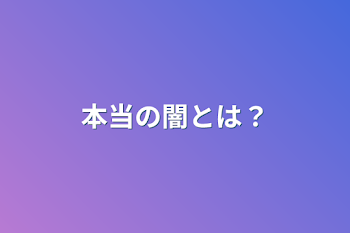 本当の闇とは？